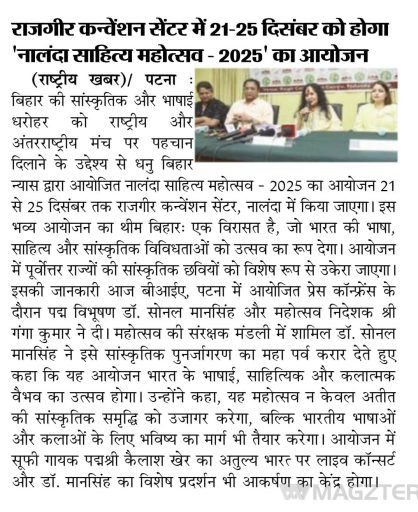 राजगीर कन्वेंशन सेंटर में 21-25 दिसंबर को होगा 'नालंदा साहित्य महोत्सव - 2025' का आयोजन

(राष्ट्रीय खबर)/ पटना : बिहार की सांस्कृतिक और भाषाई धरोहर को राष्ट्रीय और अंतरराष्ट्रीय मंच पर पहचान दिलाने के उद्देश्य से धनु बिहार न्यास द्वारा आयोजित नालंदा साहित्य महोत्सव - 2025 का आयोजन 21 से 25 दिसंबर तक राजगीर कन्वेंशन सेंटर, नालंदा में किया जाएगा। इस भव्य आयोजन का थीम बिहारः एक विरासत है, जो भारत की भाषा, साहित्य और सांस्कृतिक विविधताओं को उत्सव का रूप देगा। आयोजन में पूर्वोत्तर राज्यों की सांस्कृतिक छवियों को विशेष रूप से उकेरा जाएगा। इसकी जानकारी आज बीआईए, पटना में आयोजित प्रेस कॉन्फ्रेंस के दौरान पद्म विभूषण डॉ. सोनल मानसिंह और महोत्सव निदेशक श्री गंगा कुमार ने दी। महोत्सव की संरक्षक मंडली में शामिल डॉ. सोनल मानसिंह ने इसे सांस्कृतिक पुनर्जागरण का महा पर्व करार देते हुए कहा कि यह आयोजन भारत के भाषाई, साहित्यिक और कलात्मक वैभव का उत्सव होगा। उन्होंने कहा, यह महोत्सव न केवल अतीत की सांस्कृतिक समृद्धि को उजागर करेगा, बल्कि भारतीय भाषाओं और कलाओं के लिए भविष्य का मार्ग भी तैयार करेगा। आयोजन में सूफी गायक पद्मश्री कैलाश खेर का अतुल्य भारत पर लाइव कॉन्सर्ट और डॉ. मानसिंह का विशेष प्रदर्शन भी आकर्षण का केंद्र होगा।

MAGZTER